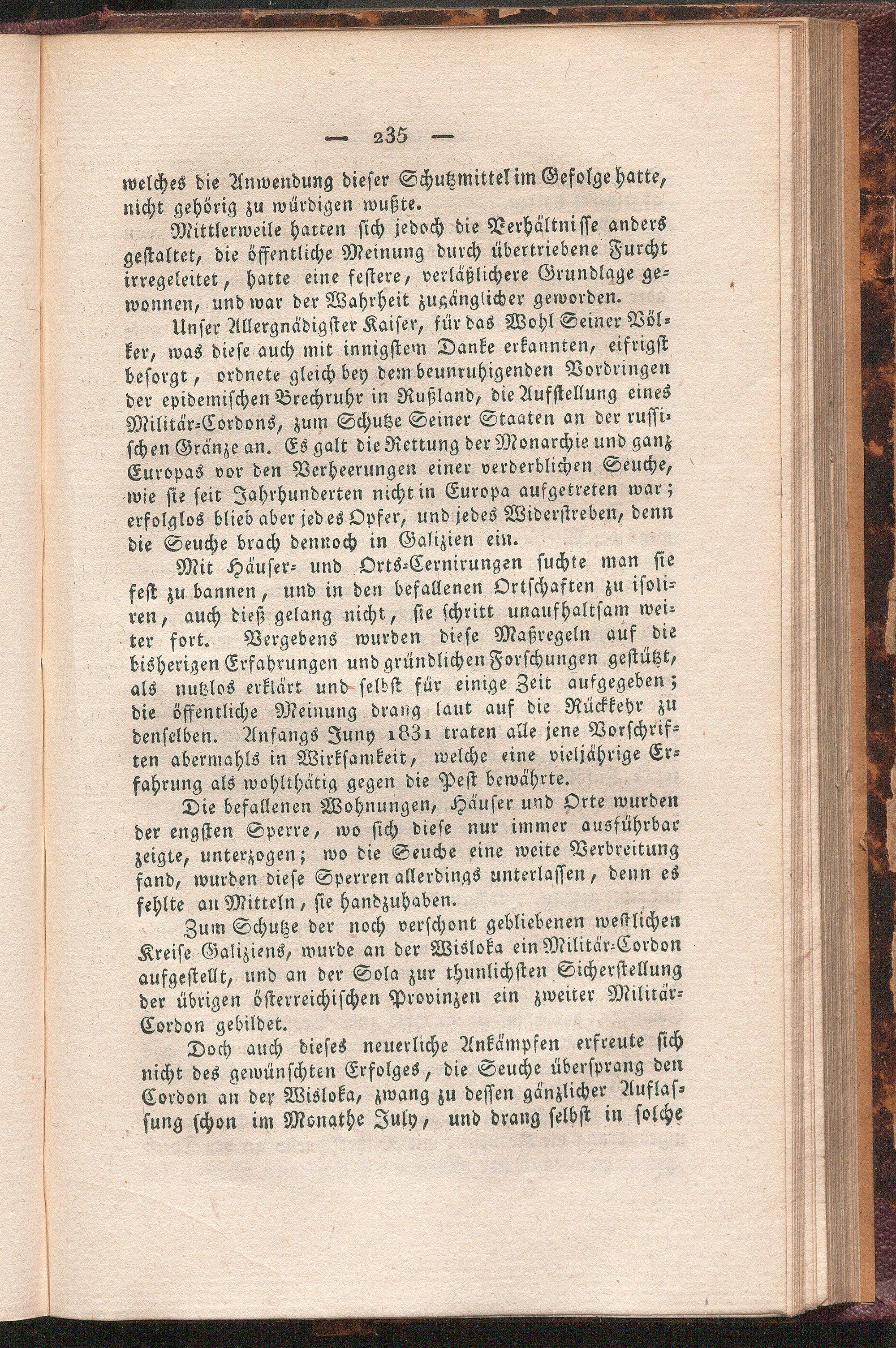 — 235 —

welches die Anwendung dieser Schutzmittel im Gefolge hatte, nicht gehörig zu würdigen wußte.

Mittlerweile hatten sich jedoch die Verhältnisse anders gestaltet, die öffentliche Meinung durch übertriebene Furcht irregeleitet, hatte eine festere, verläßlichere Grundlage gewonnen, und war der Wahrheit zugänglicher geworden.

Unser Allergnädigster Kaiser, für das Wohl Seiner Völker, was diese auch mit innigstem Danke erkannten, eifrigst besorgt, ordnete gleich bey dem beunruhigenden Vordringen der epidemischen Brechruhr in Rußland, die Aufstellung eines Militär-Cordons, zum Schutze Seiner Staaten an der russischen Gränze an. Es galt die Rettung der Monarchie und ganz Europas vor den Verheerungen einer verderblichen Seuche, wie sie seit Jahrhunderten nicht in Europa aufgetreten war; erfolglos blieb aber jedes Opfer, und jedes Widerstreben, denn die Seuche brach dennoch in Galizien ein.

Mit Häuser- und Orts-Cernirungen suchte man sie fest zu bannen, und in den befallenen Ortschaften zu isoliren, auch dieß gelang nicht, sie schritt unaufhaltsam weiter fort. Vergebens wurden diese Maßregeln auf die bisherigen Erfahrungen und gründlichen Forschungen gestützt, als nutzlos erklärt und selbst für einige Zeit aufgegeben; die öffentliche Meinung drang laut auf die Rückkehr zu denselben. Anfangs Juny 1831 traten alle jene Vorschriften abermahls in Wirksamkeit, welche eine vieljährige Erfahrung als wohlthätig gegen die Pest bewährte.

Die befallenen Wohnungen, Häuser und Orte wurden der engsten Sperre, wo sich diese nur immer ausführbar zeigte, unterzogen; wo die Seuche eine weite Verbreitung fand, wurden diese Sperren allerdings unterlassen, denn es fehlte an Mitteln, sie handzuhaben.

Zum Schutze der noch verschont gebliebenen westlichen Kreise Galiziens, wurde an der Wisloka ein Militär-Cordon aufgestellt, und an der Sola zur thunlichsten Sicherstellung der übrigen österreichischen Provinzen ein zweiter Militär-Cordon gebildet.

Doch auch dieses neuerliche Ankämpfen erfreute sich nicht des gewünschten Erfolges, die Seuche übersprang den Cordon an der Wisloka, zwang zu dessen gänzlicher Auflassung schon im Monathe July, und drang selbst in solche